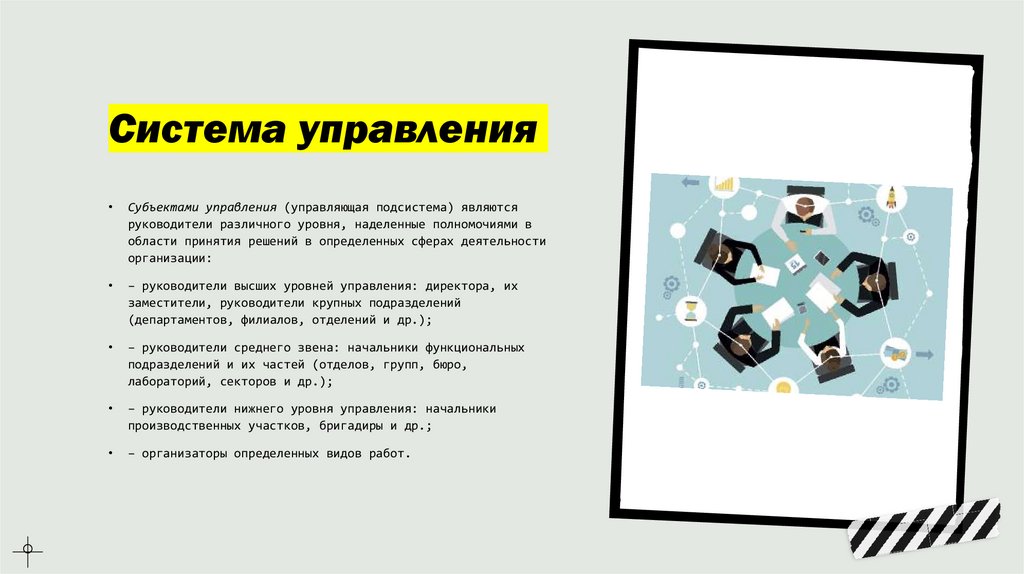 Система управления

• Субъектами управления (управляющая подсистема) являются руководители различного уровня, наделенные полномочиями в области принятия решений в определенных сферах деятельности организации:

• – руководители высших уровней управления: директора, их заместители, руководители крупных подразделений (департаментов, филиалов, отделений и др.);

• – руководители среднего звена: начальники функциональных подразделений и их частей (отделов, групп, бюро, лабораторий, секторов и др.);

• – руководители нижнего уровня управления: начальники производственных участков, бригадиры и др.;

• – организаторы определенных видов работ.